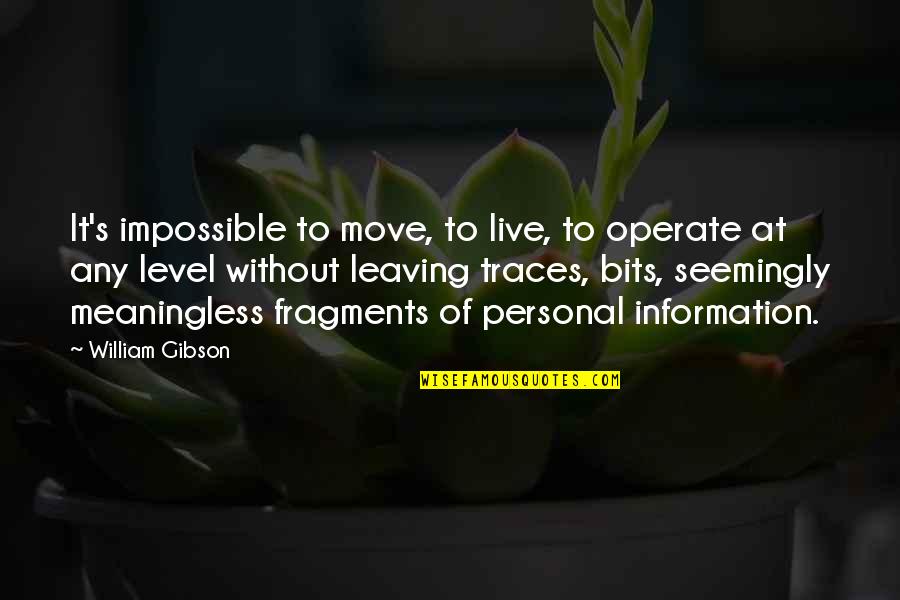 It's impossible to move, to live, to operate at any level without leaving traces, bits, seemingly meaningless fragments of personal information.

~ William Gibson

WISEFAMOUSQUOTES.COM